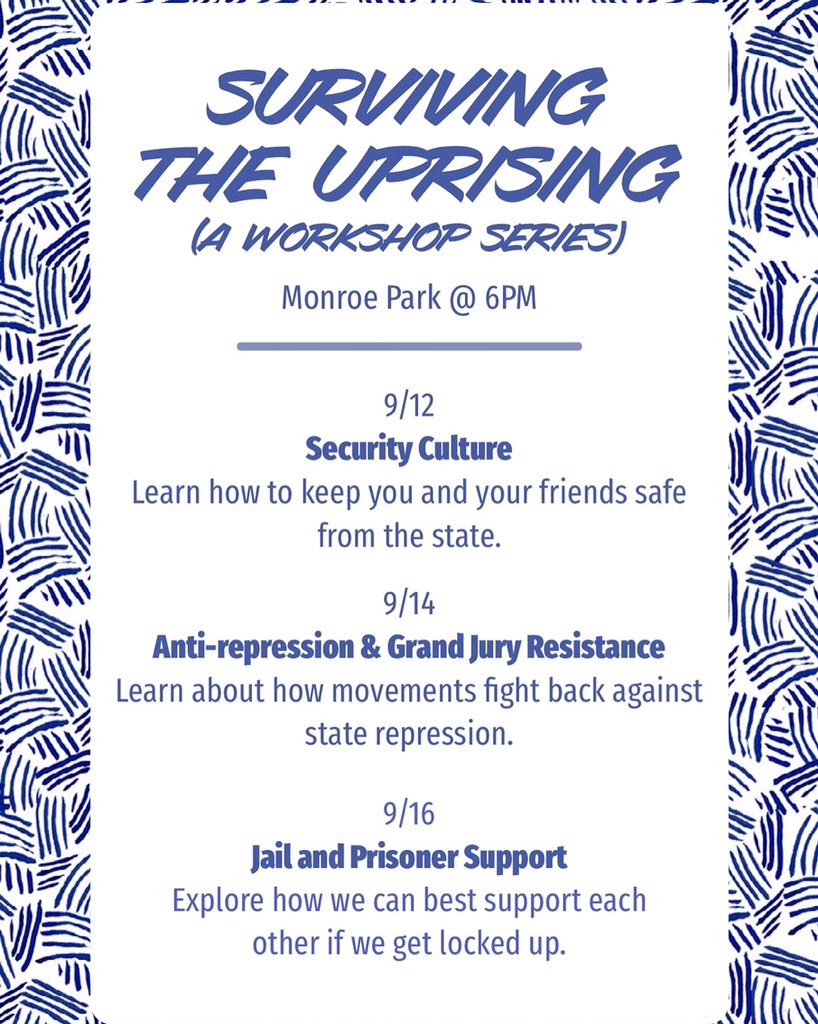 SURVIVING THE UPRISING
(A WORKSHOP SERIES)

Monroe Park @ 6PM

9/12
Security Culture
Learn how to keep you and your friends safe from the state.

9/14
Anti-repression & Grand Jury Resistance
Learn about how movements fight back against state repression.

9/16
Jail and Prisoner Support
Explore how we can best support each other if we get locked up.